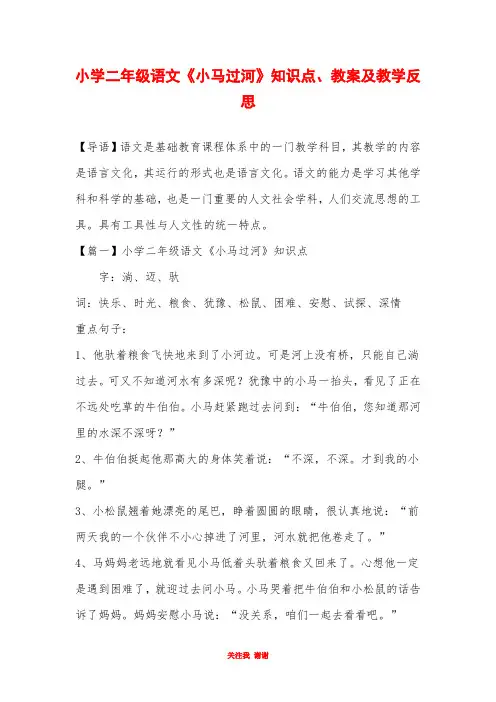 小学二年级语文《小马过河》知识点、教案及教学反思

【导语】语文是基础教育课程体系中的一门教学科目，其教学的内容是语言文化，其运行的形式也是语言文化。语文的能力是学习其他学科和科学的基础，也是一门重要的人文社会学科，人们交流思想的工具。具有工具性与人文性的统一特点。

【篇一】小学二年级语文《小马过河》知识点

字：淌、迈、驮

词：快乐、时光、粮食、犹豫、松鼠、困难、安慰、试探、深情

重点句子：

1、他驮着粮食飞快地来到了小河边。可是河上没有桥，只能自己淌过去。可又不知道河水有多深呢？犹豫中的小马一抬头，看见了正在不远处吃草的牛伯伯。小马赶紧跑过去问到：“牛伯伯，您知道那河里的水深不深呀？”

2、牛伯伯挺起他那高大的身体笑着说：“不深，不深。才到我的小腿。”

3、小松鼠翘着她漂亮的尾巴，睁着圆圆的眼睛，很认真地说：“前两天我的一个伙伴不小心掉进了河里，河水就把他卷走了。”

4、马妈妈老远地就看见小马低着头驮着粮食又回来了。心想他一定是遇到困难了，就迎过去问小马。小马哭着把牛伯伯和小松鼠的话告诉了妈妈。妈妈安慰小马说：“没关系，咱们一起去看看吧。”

关注我 谢谢